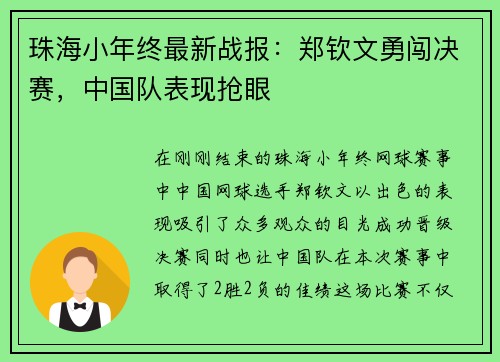 珠海小年终最新战报：郑钦文勇闯决赛，中国队表现抢眼

在刚刚结束的珠海小年终网球赛事中中国网球选手郑钦文以出色的表现吸引了众多观众的目光成功晋级决赛同时也让中国队在本次赛事中取得了2胜2负的佳绩这场比赛不仅